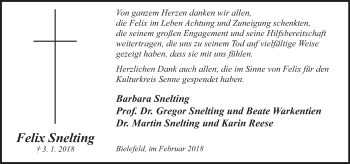 Felix Snelting
† 3. 1. 2018

Von ganzem Herzen danken wir allen, die Felix im Leben Achtung und Zuneigung schenkten, die seinem großen Engagement und seine Hilfsbereitschaft weitertragen, die uns zu seinem Tod auf vielfältige Weise gezeigt haben, dass sie mit uns fühlen.

Herzlichen Dank auch allen, die im Sinne von Felix für den Kulturkreis Senne gespendet haben.

Barbara Snelting
Prof. Dr. Gregor Snelting und Beate Warkentien
Dr. Martin Snelting und Karin Reese

Bielefeld, im Februar 2018